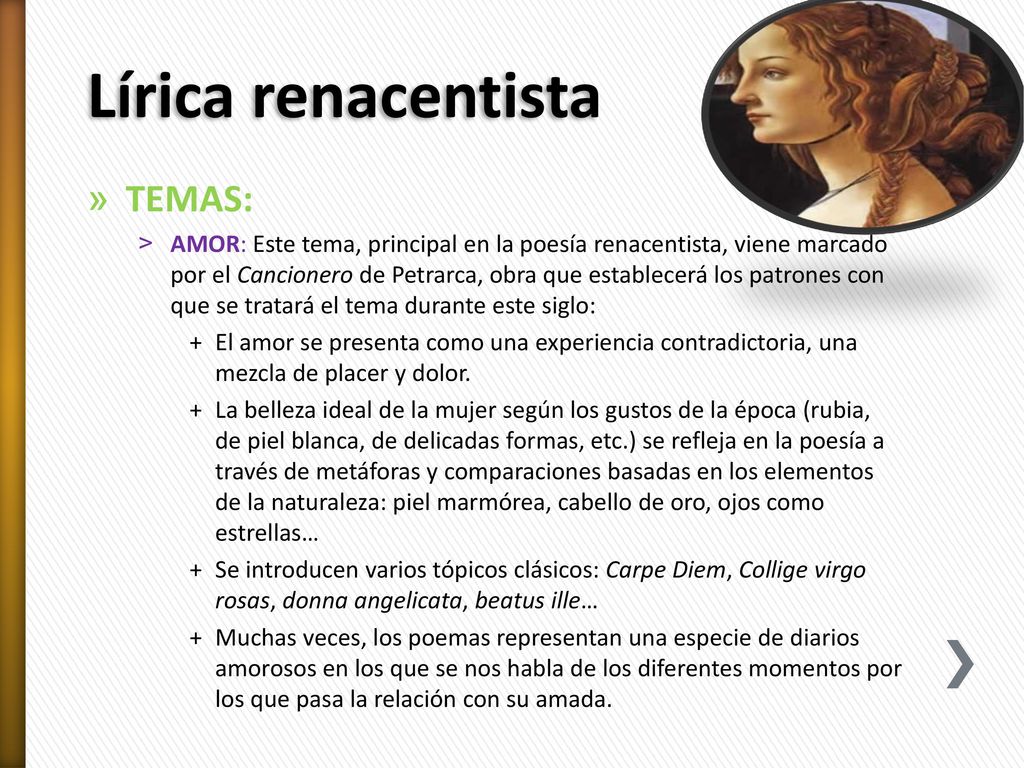 Lírica renacentista

» TEMAS:

> AMOR: Este tema, principal en la poesía renacentista, viene marcado por el Cancionero de Petrarca, obra que establecerá los patrones con que se tratará el tema durante este siglo:

+ El amor se presenta como una experiencia contradictoria, una mezcla de placer y dolor.

+ La belleza ideal de la mujer según los gustos de la época (rubia, de piel blanca, de delicadas formas, etc.) se refleja en la poesía a través de metáforas y comparaciones basadas en los elementos de la naturaleza: piel marmórea, cabello de oro, ojos como estrellas…

+ Se introducen varios tópicos clásicos: Carpe Diem, Collige virgo rosas, donna angelicata, beatus ille…

+ Muchas veces, los poemas representan una especie de diarios amorosos en los que se nos habla de los diferentes momentos por los que pasa la relación con su amada.